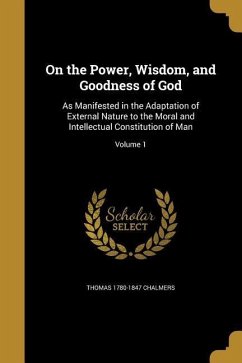 On the Power, Wisdom, and Goodness of God

As Manifested in the Adaptation of External Nature to the Moral and Intellectual Constitution of Man

Volume 1

Scholar SELECT

THOMAS 1780-1847 CHALMERS